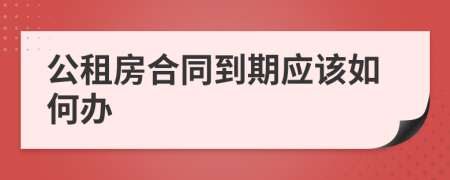 公租房合同到期应该如何办